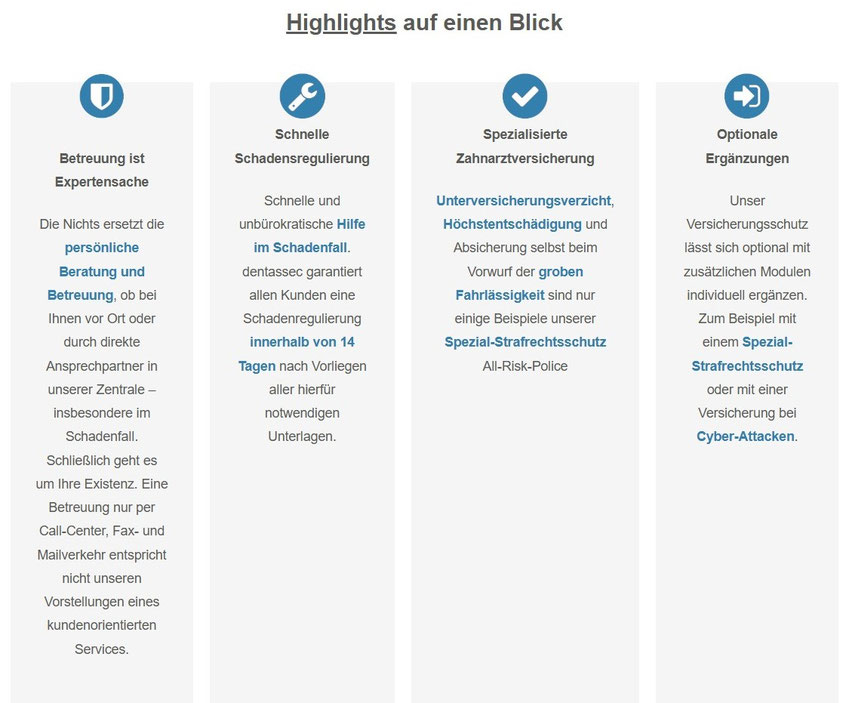 Highlights auf einen Blick

Betreuung ist Expertensache

Die Nichts ersetzt die persönliche Beratung und Betreuung, ob bei Ihnen vor Ort oder durch direkte Ansprechpartner in unserer Zentrale – insbesondere im Schadenfall. Schließlich geht es um Ihre Existenz. Eine Betreuung nur per Call-Center, Fax- und Mailverkehr entspricht nicht unseren Vorstellungen eines kundenorientierten Services.

Schnelle Schadensregulierung

Schnelle und unbürokratische Hilfe im Schadenfall. dentassec garantiert allen Kunden eine Schadenregulierung innerhalb von 14 Tagen nach Vorliegen aller hierfür notwendigen Unterlagen.

Spezialisierte Zahnarztversicherung

Unterversicherungsverzicht, Höchstentschädigung und Absicherung selbst beim Vorwurf der groben Fahrlässigkeit sind nur einige Beispiele unserer Spezial-Strafrechtsschutz All-Risk-Police

Optionale Ergänzungen

Unser Versicherungsschutz lässt sich optional mit zusätzlichen Modulen individuell ergänzen. Zum Beispiel mit einem Spezial-Strafrechtsschutz oder mit einer Versicherung bei Cyber-Attacken.